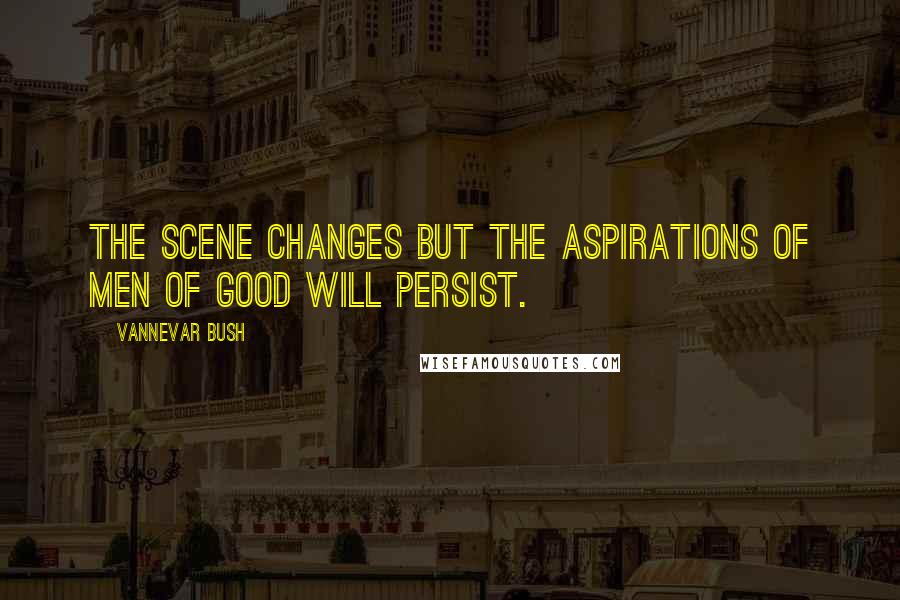 THE SCENE CHANGES BUT THE ASPIRATIONS OF MEN OF GOOD WILL PERSIST.

VANNEVAR BUSH

WISEFAMOUSQUOTES.COM